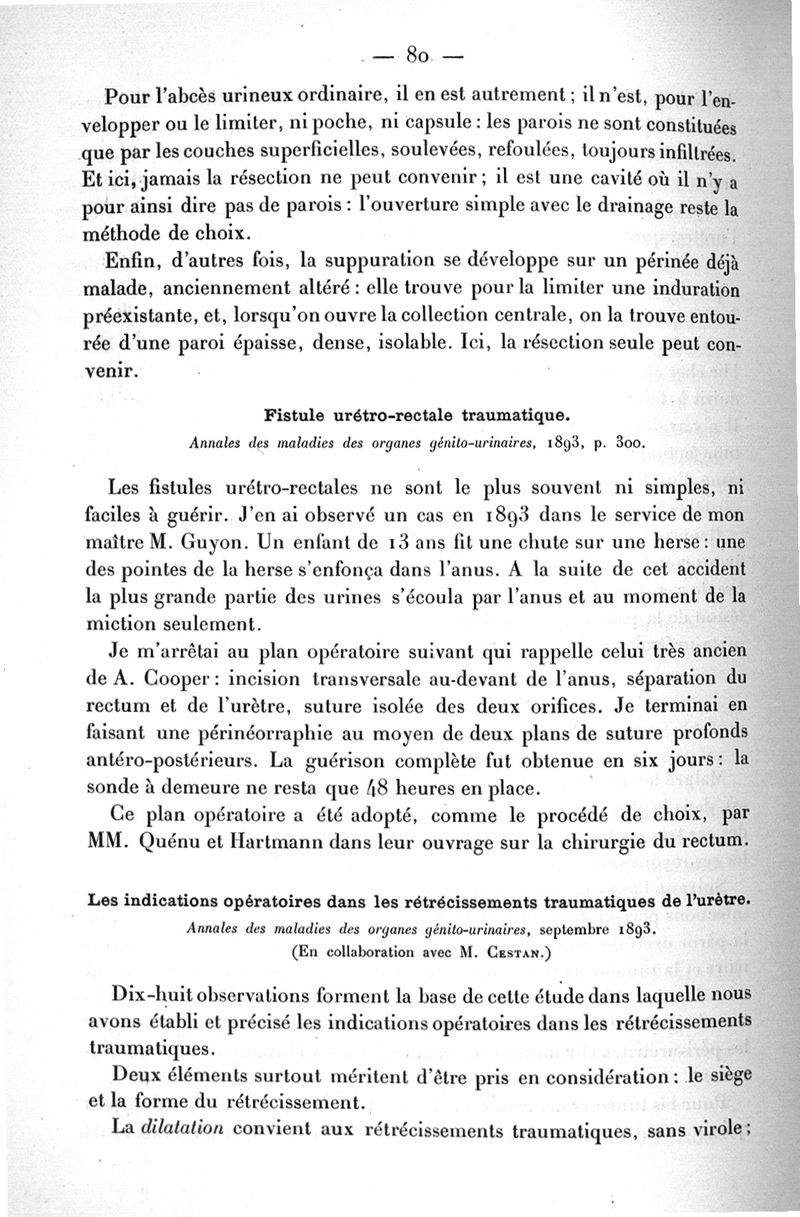 — 80 —

Pour l'abcès urineux ordinaire, il en est autrement ; il n'est, pour l'envelopper ou le limiter, ni poche, ni capsule : les parois ne sont constituées que par les couches superficielles, soulevées, refoulées, toujours infiltrées. Et ici, jamais la résection ne peut convenir ; il est une cavité où il n'y a pour ainsi dire pas de parois : l'ouverture simple avec le drainage reste la méthode de choix.

Enfin, d'autres fois, la suppuration se développe sur un périnée déjà malade, anciennement altéré : elle trouve pour la limiter une induration préexistante, et, lorsqu'on ouvre la collection centrale, on la trouve entourée d'une paroi épaisse, dense, isolable. Ici, la résection seule peut convenir.

Fistule urétro-rectale traumatique.

Annales des maladies des organes génito-urinaires, 1893, p. 300.

Les fistules urétro-rectales ne sont le plus souvent ni simples, ni faciles à guérir. J'en ai observé un cas en 1893 dans le service de mon maître M. Guyon. Un enfant de 13 ans fit une chute sur une herse : une des pointes de la herse s'enfonça dans l'anus. A la suite de cet accident la plus grande partie des urines s'écoula par l'anus et au moment de la miction seulement.

Je m'arrêtai au plan opératoire suivant qui rappelle celui très ancien de A. Cooper : incision transversale au-devant de l'anus, séparation du rectum et de l'urètre, suture isolée des deux orifices. Je terminai en faisant une périnéorraphie au moyen de deux plans de suture profonds antéro-postérieurs. La guérison complète fut obtenue en six jours : la sonde à demeure ne resta que 48 heures en place.

Ce plan opératoire a été adopté, comme le procédé de choix, par MM. Quénu et Hartmann dans leur ouvrage sur la chirurgie du rectum.

Les indications opératoires dans les rétrécissements traumatiques de l'urètre.

Annales des maladies des organes génito-urinaires, septembre 1893.

(En collaboration avec M. Cestan.)

Dix-huit observations forment la base de cette étude dans laquelle nous avons établi et précisé les indications opératoires dans les rétrécissements traumatiques.

Deux éléments surtout méritent d'être pris en considération : le siège et la forme du rétrécissement.

La dilatation convient aux rétrécissements traumatiques, sans virole ;